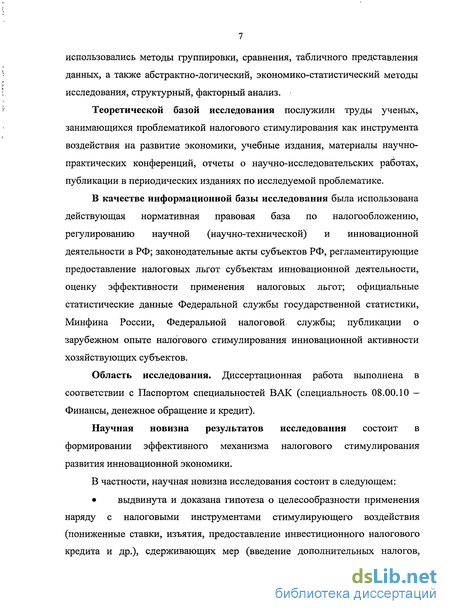 7

использовались методы группировки, сравнения, табличного представления данных, а также абстрактно-логический, экономико-статистический методы исследования, структурный, факторный анализ.

Теоретической базой исследования послужили труды ученых, занимающихся проблематикой налогового стимулирования как инструмента воздействия на развитие экономики, учебные издания, материалы научно-практических конференций, отчеты о научно-исследовательских работах, публикации в периодических изданиях по исследуемой проблематике.

В качестве информационной базы исследования была использована действующая нормативная правовая база по налогообложению, регулированию научной (научно-технической) и инновационной деятельности в РФ; законодательные акты субъектов РФ, регламентирующие предоставление налоговых льгот субъектам инновационной деятельности, оценку эффективности применения налоговых льгот; официальные статистические данные Федеральной службы государственной статистики, Минфина России, Федеральной налоговой службы; публикации о зарубежном опыте налогового стимулирования инновационной активности хозяйствующих субъектов.

Область исследования. Диссертационная работа выполнена в соответствии с Паспортом специальностей ВАК (специальность 08.00.10 – Финансы, денежное обращение и кредит).

Научная новизна результатов исследования состоит в формировании эффективного механизма налогового стимулирования развития инновационной экономики.

В частности, научная новизна исследования состоит в следующем:

• выдвинута и доказана гипотеза о целесообразности применения наряду с налоговыми инструментами стимулирующего воздействия (пониженные ставки, изъятия, предоставление инвестиционного налогового кредита и др.), сдерживающих мер (введение дополнительных налогов,

dsLib.net
библиотека диссертаций